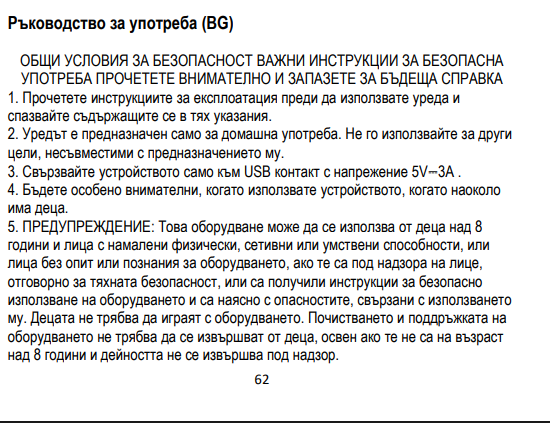 Ръководство за употреба (BG)

ОБЩИ УСЛОВИЯ ЗА БЕЗОПАСНОСТ ВАЖНИ ИНСТРУКЦИИ ЗА БЕЗОПАСНА УПОТРЕБА ПРОЧЕТЕТЕ ВНИМАТЕЛНО И ЗАПАЗЕТЕ ЗА БЪДЕЩА СПРАВКА

1. Прочетете инструкциите за експлоатация преди да използвате уреда и спазвайте съдържащите се в тях указания.
2. Уредът е предназначен само за домашна употреба. Не го използвайте за други цели, несъвместими с предназначението му.
3. Свързвайте устройството само към USB контакт с напрежение 5V⎓3A .
4. Бъдете особено внимателни, когато използвате устройството, когато наоколо има деца.
5. ПРЕДУПРЕЖДЕНИЕ: Това оборудване може да се използва от деца над 8 години и лица с намалени физически, сетивни или умствени способности, или лица без опит или познания за оборудването, ако те са под надзора на лице, отговорно за тяхната безопасност, или са получили инструкции за безопасно използване на оборудването и са наясно с опасностите, свързани с използването му. Децата не трябва да играят с оборудването. Почистването и поддръжката на оборудването не трябва да се извършват от деца, освен ако те не са на възраст над 8 години и дейността не се извършва под надзор.

62